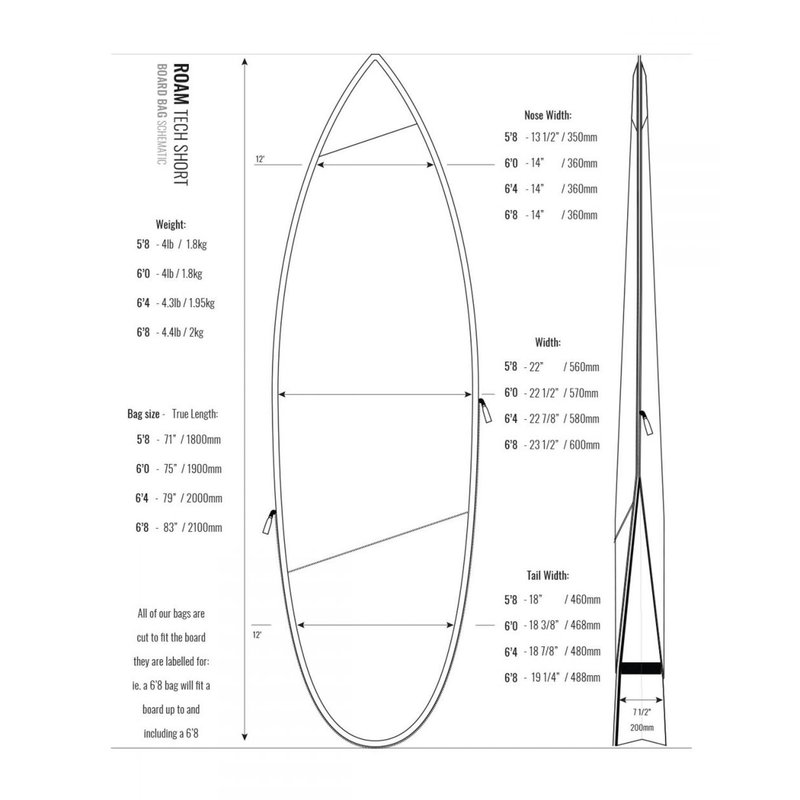 ROAM TECH SHORT
BOARD BAG SCHEMATIC

Weight:
5'8 - 4lb / 1.8kg
6'0 - 4lb / 1.8kg
6'4 - 4.3lb / 1.95kg
6'8 - 4.4lb / 2kg

Bag size - True Length:
5'8 - 71" / 1800mm
6'0 - 75" / 1900mm
6'4 - 79" / 2000mm
6'8 - 83" / 2100mm

All of our bags are cut to fit the board they are labelled for: ie. a 6'8 bag will fit a board up to and including a 6'8

12'

12'

Nose Width:
5'8 - 13 1/2" / 350mm
6'0 - 14" / 360mm
6'4 - 14" / 360mm
6'8 - 14" / 360mm

Width:
5'8 - 22" / 560mm
6'0 - 22 1/2" / 570mm
6'4 - 22 7/8" / 580mm
6'8 - 23 1/2" / 600mm

Tail Width:
5'8 - 18" / 460mm
6'0 - 18 3/8" / 468mm
6'4 - 18 7/8" / 480mm
6'8 - 19 1/4" / 488mm

7 1/2"
200mm